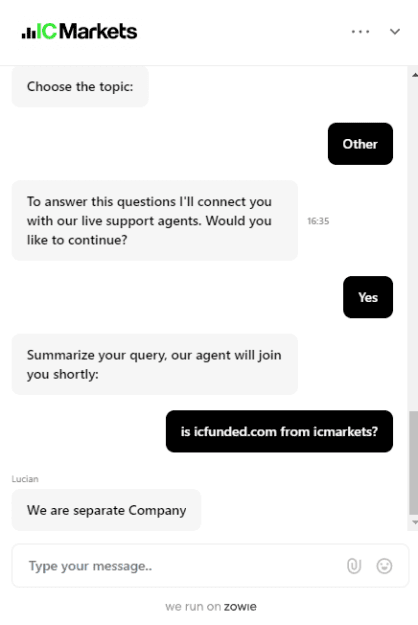 ICMarkets

Choose the topic:

Other

To answer this questions I'll connect you with our live support agents. Would you like to continue?

16:35

Yes

Summarize your query, our agent will join you shortly:

is icfunded.com from icmarkets?

Lucian

We are separate Company

Type your message..

we run on zowie